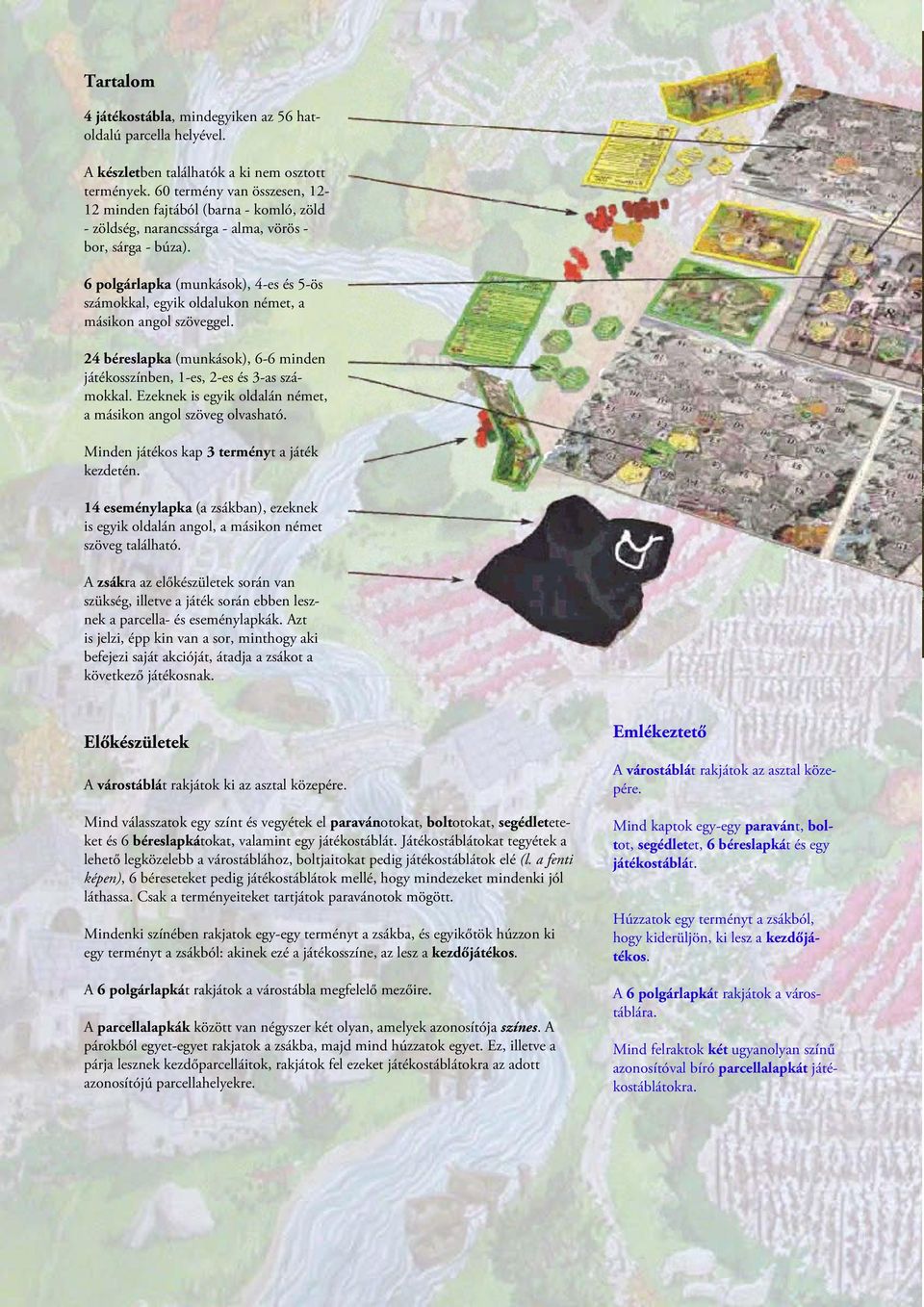 Tartalom

4 játékostábla, mindegyiken az 56 hatoldalú parcella helyével.

A készletben találhatók a ki nem osztott termények. 60 termény van összesen, 12-12 minden fajtából (barna - komló, zöld - zöldség, narancssárga - alma, vörös - bor, sárga - búza).

6 polgárlapka (munkások), 4-es és 5-ös számokkal, egyik oldalukon német, a másikon angol szöveggel.

24 béreslapka (munkások), 6-6 minden játékosszínben, 1-es, 2-es és 3-as számokkal. Ezeknek is egyik oldalán német, a másikon angol szöveg olvasható.

Minden játékos kap 3 terményt a játék kezdetén.

14 eseménylapka (a zsákban), ezeknek is egyik oldalán angol, a másikon német szöveg található.

A zsákra az előkészületek során van szükség, illetve a játék során ebben lesznek a parcella- és eseménylapkák. Azt is jelzi, épp kin van a sor, minthogy aki befejezi saját akcióját, átadja a zsákot a következő játékosnak.

Előkészületek

A várostáblát rakjátok ki az asztal közepére.

Mind válasszatok egy színt és vegyétek el paravánotokat, boltotokat, segédleteteket és 6 béreslapkátokat, valamint egy játékostáblát. Játékostáblátokat tegyétek a lehető legközelebb a várostáblához, boltjaitokat pedig játékostáblátok elé (l. a fenti képen), 6 béreseteket pedig játékostáblátok mellé, hogy mindezeket mindenki jól láthassa. Csak a terményeiteket tartjátok paravánotok mögött.

Mindenki színében rakjatok egy-egy terményt a zsákba, és egyikőtök húzzon ki egy terményt a zsákból: akinek ezé a játékosszíne, az lesz a kezdőjátékos.

A 6 polgárlapkát rakjátok a várostábla megfelelő mezőire.

A parcellalapkák között van négyszer két olyan, amelyek azonosítója színes. A párokból egyet-egyet rakjatok a zsákba, majd mind húzzatok egyet. Ez, illetve a párja lesznek kezdőparcelláitok, rakjátok fel ezeket játékostáblátokra az adott azonosítójú parcellahelyekre.

Emlékeztető

A várostáblát rakjátok az asztal közepére.

Mind kaptok egy-egy paravánt, boltot, segédletet, 6 béreslapkát és egy játékostáblát.

Húzzatok egy terményt a zsákból, hogy kiderüljön, ki lesz a kezdőjátékos.

A 6 polgárlapkát rakjátok a várostáblára.

Mind felraktok két ugyanolyan színű azonosítóval bíró parcellalapkát játékostáblátokra.